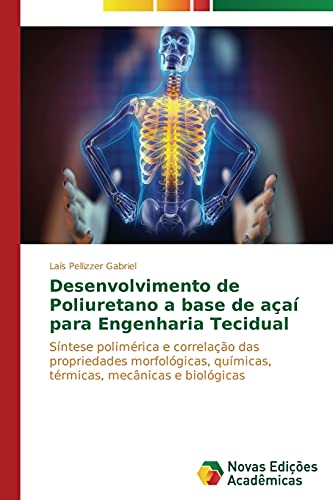 Laís Pellizzer Gabriel

Desenvolvimento de Poliuretano a base de açaí para Engenharia Tecidual

Síntese polimérica e correlação das propriedades morfológicas, químicas, térmicas, mecânicas e biológicas

Novas Edições Acadêmicas